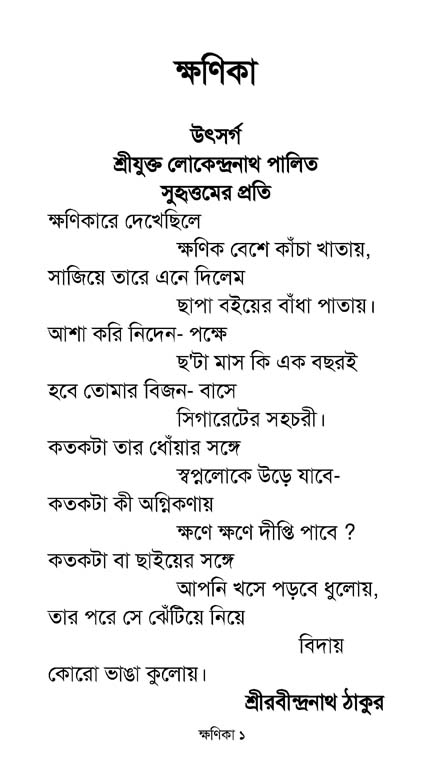 ক্ষণিকা

উৎসর্গ
শ্রীযুক্ত লোকেন্দ্রনাথ পালিত
সুহৃত্তমের প্রতি

ক্ষণিকারে দেখেছিলে
ক্ষণিক বেশে কাঁচা খাতায়,
সাজিয়ে তারে এনে দিলেম
ছাপা বইয়ের বাঁধা পাতায়।
আশা করি নিদেন- পক্ষে
ছ'টা মাস কি এক বছরই
হবে তোমার বিজন- বাসে
সিগারেটের সহচরী।
কতকটা তার ধোঁয়ার সঙ্গে
স্বপ্নলোকে উড়ে যাবে-
কতকটা কী অগ্নিকণায়
ক্ষণে ক্ষণে দীপ্তি পাবে ?
কতকটা বা ছাইয়ের সঙ্গে
আপনি খসে পড়বে ধুলোয়,
তার পরে সে ঝেঁটিয়ে নিয়ে
বিদায়
কোরো ভাঙা কুলোয়।

শ্রীরবীন্দ্রনাথ ঠাকুর

ক্ষণিকা ১